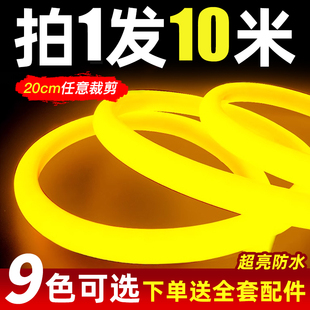 拍1发10米

20cm任意裁剪

超亮防水

9色可选 下单送全套配件